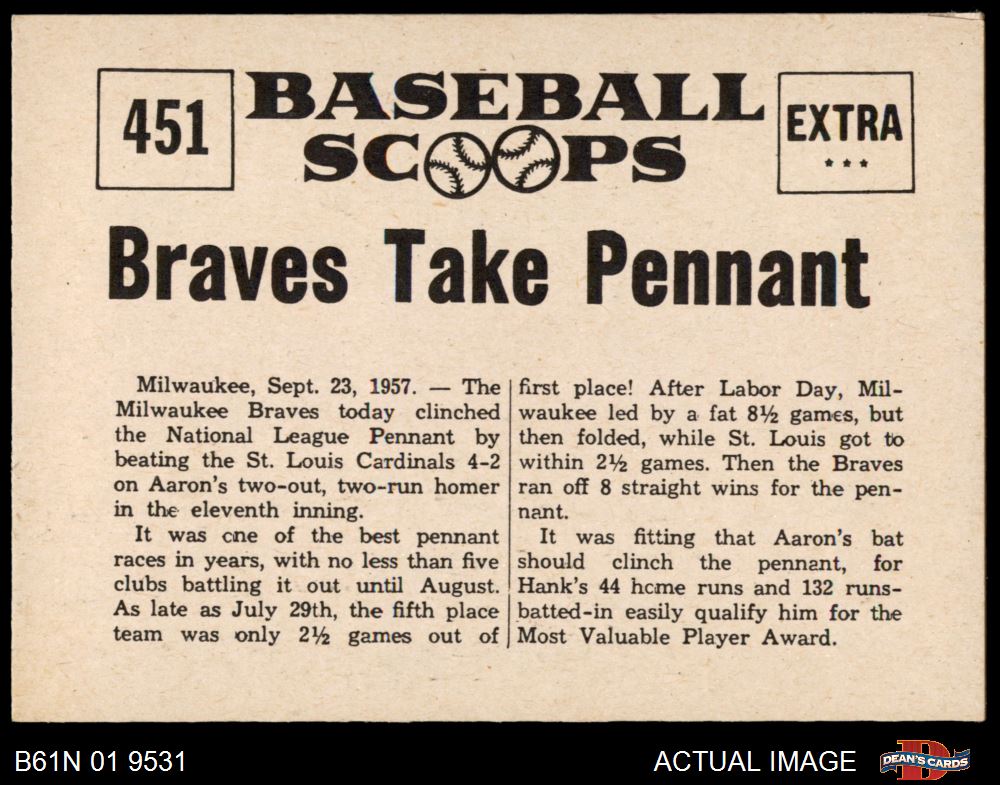 451

BASEBALL SCOOPS

EXTRA
***

Braves Take Pennant

Milwaukee, Sept. 23, 1957. — The Milwaukee Braves today clinched the National League Pennant by beating the St. Louis Cardinals 4-2 on Aaron's two-out, two-run homer in the eleventh inning.

It was one of the best pennant races in years, with no less than five clubs battling it out until August. As late as July 29th, the fifth place team was only 2½ games out of first place! After Labor Day, Milwaukee led by a fat 8½ games, but then folded, while St. Louis got to within 2½ games. Then the Braves ran off 8 straight wins for the pennant.

It was fitting that Aaron's bat should clinch the pennant, for Hank's 44 home runs and 132 runs-batted-in easily qualify him for the Most Valuable Player Award.

B61N 01 9531

ACTUAL IMAGE

DEAN'S CARDS